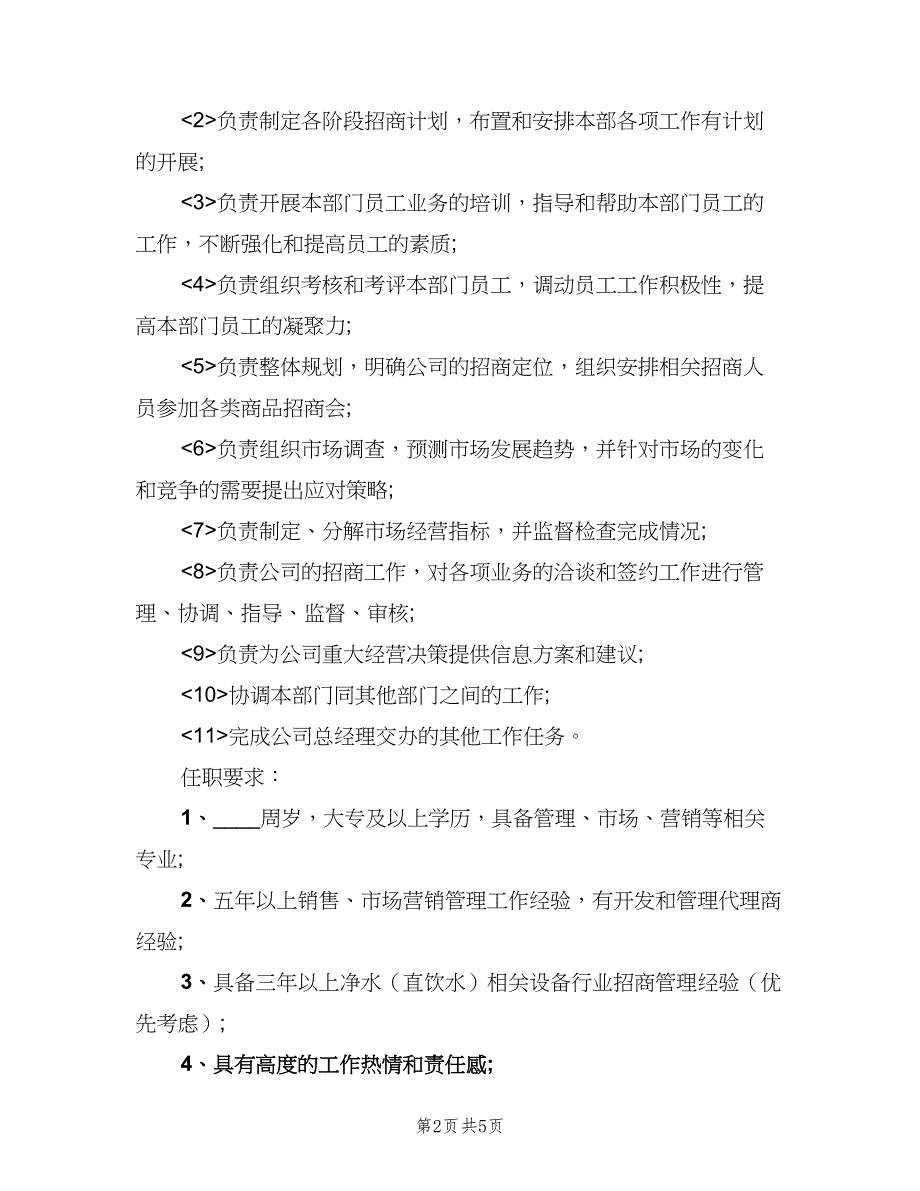 <2>负责制定各阶段招商计划，布置和安排本部各项工作有计划的开展;

<3>负责开展本部门员工业务的培训，指导和帮助本部门员工的工作，不断强化和提高员工的素质;

<4>负责组织考核和考评本部门员工，调动员工工作积极性，提高本部门员工的凝聚力;

<5>负责整体规划，明确公司的招商定位，组织安排相关招商人员参加各类商品招商会;

<6>负责组织市场调查，预测市场发展趋势，并针对市场的变化和竞争的需要提出应对策略;

<7>负责制定、分解市场经营指标，并监督检查完成情况;

<8>负责公司的招商工作，对各项业务的洽谈和签约工作进行管理、协调、指导、监督、审核;

<9>负责为公司重大经营决策提供信息方案和建议;

<10>协调本部门同其他部门之间的工作;

<11>完成公司总经理交办的其他工作任务。

任职要求：

1、____周岁，大专及以上学历，具备管理、市场、营销等相关专业;

2、五年以上销售、市场营销管理工作经验，有开发和管理代理商经验;

3、具备三年以上净水（直饮水）相关设备行业招商管理经验（优先考虑）;

4、具有高度的工作热情和责任感;

第2页 共5页